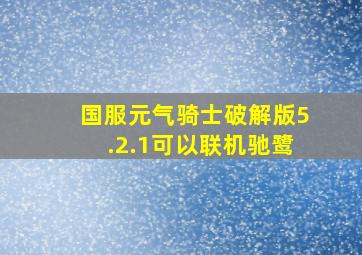 国服元气骑士破解版5.2.1可以联机驰鹭